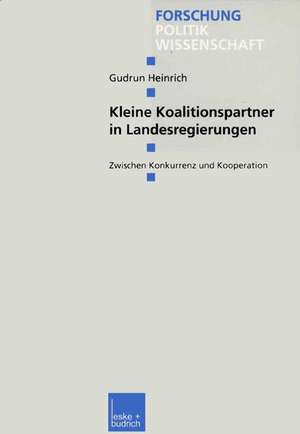 FORSCHUNG
POLITIK
WISSENSCHAFT

Gudrun Heinrich

Kleine Koalitionspartner in Landesregierungen

Zwischen Konkurrenz und Kooperation

leske + budrich